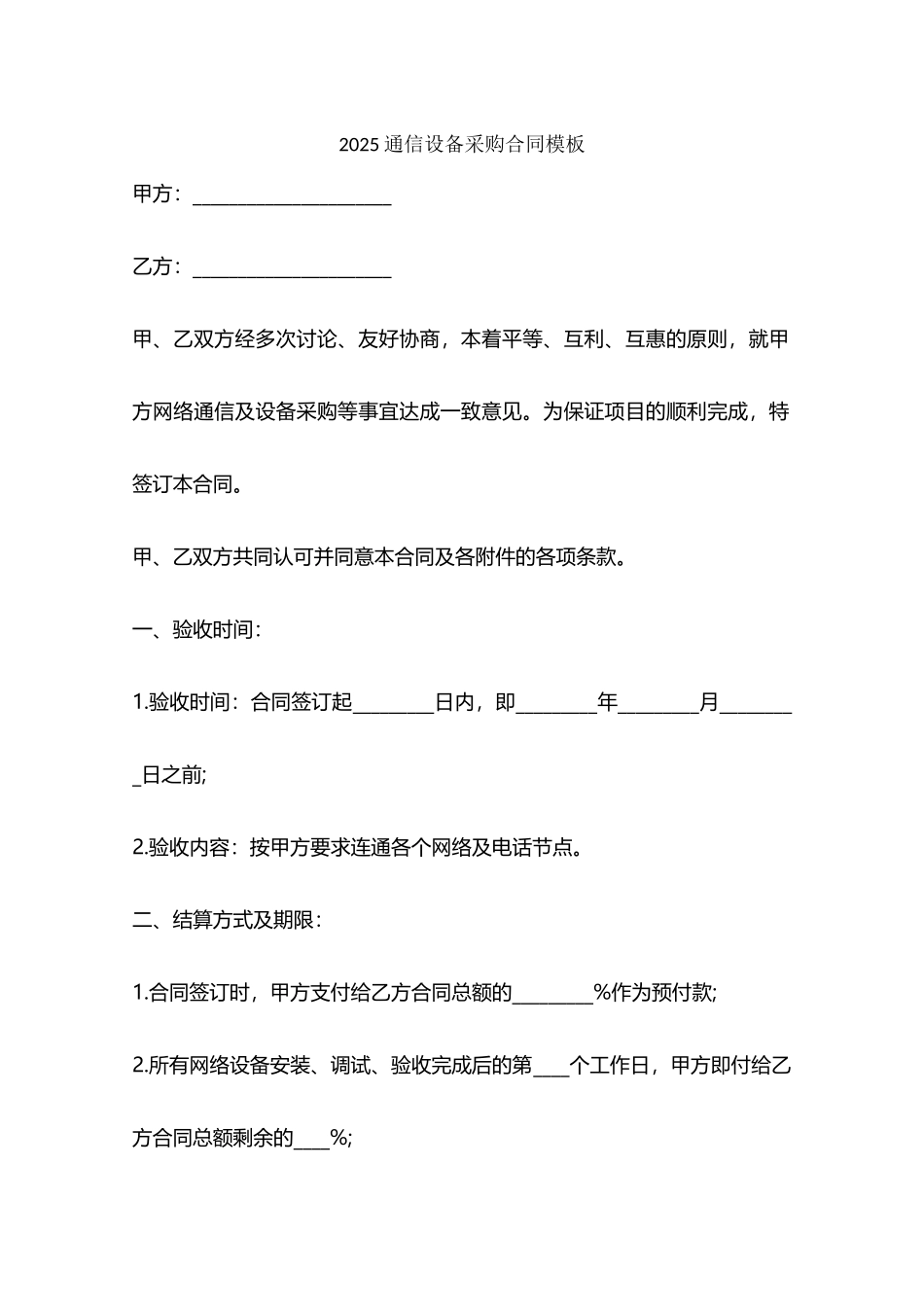 2025 通信设备采购合同模板

甲方：____________________

乙方：____________________

甲、乙双方经多次讨论、友好协商，本着平等、互利、互惠的原则，就甲方网络通信及设备采购等事宜达成一致意见。为保证项目的顺利完成，特签订本合同。

甲、乙双方共同认可并同意本合同及各附件的各项条款。

一、验收时间：

1.验收时间：合同签订起________日内，即________年________月________日之前;

2.验收内容：按甲方要求连通各个网络及电话节点。

二、结算方式及期限：

1.合同签订时，甲方支付给乙方合同总额的________%作为预付款;

2.所有网络设备安装、调试、验收完成后的第____个工作日，甲方即付给乙方合同总额剩余的____%;